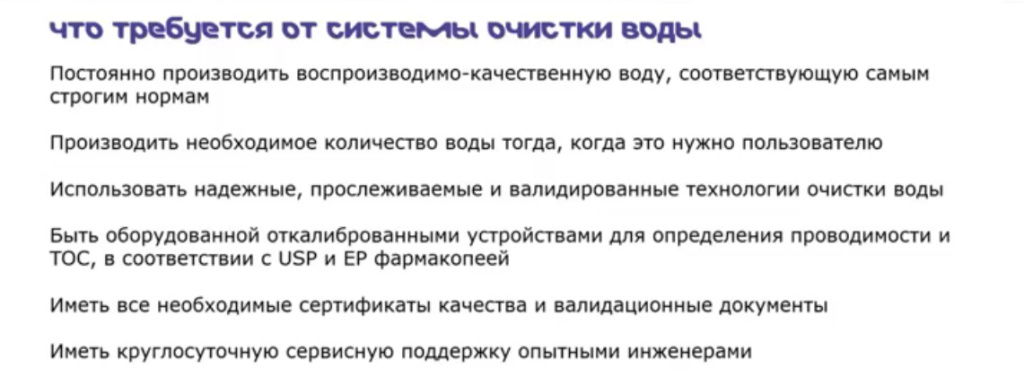 что требуется от системы очистки воды

Постоянно производить воспроизводимо-качественную воду, соответствующую самым строгим нормам

Производить необходимое количество воды тогда, когда это нужно пользователю

Использовать надежные, прослеживаемые и валидированные технологии очистки воды

Быть оборудованной откалиброванными устройствами для определения проводимости и TOC, в соответствии с USP и EP фармакопеей

Иметь все необходимые сертификаты качества и валидационные документы

Иметь круглосуточную сервисную поддержку опытными инженерами